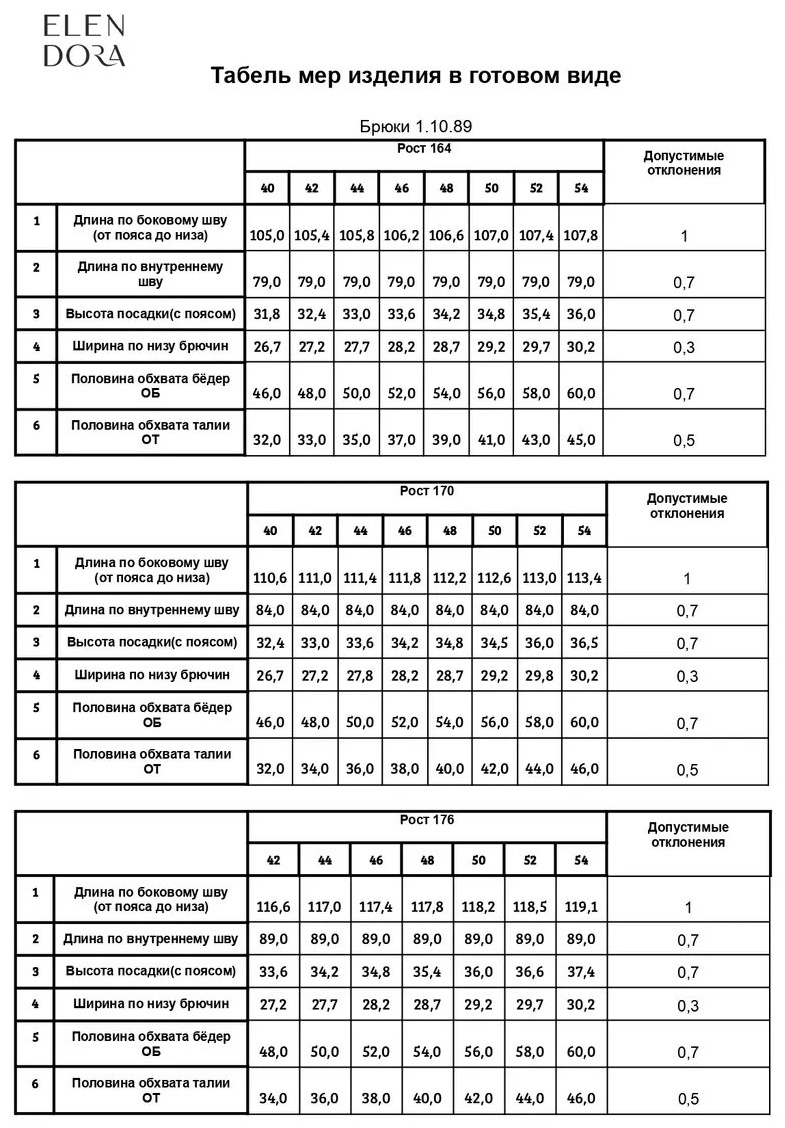 ELEN
DORA

Табель мер изделия в готовом виде

Брюки 1.10.89

| | | Рост 164 | | | | | | | | Допустимые отклонения |
|---|---|---|---|---|---|---|---|---|---|---|
| | | 40 | 42 | 44 | 46 | 48 | 50 | 52 | 54 | |
| 1 | Длина по боковому шву (от пояса до низа) | 105,0 | 105,4 | 105,8 | 106,2 | 106,6 | 107,0 | 107,4 | 107,8 | 1 |
| 2 | Длина по внутреннему шву | 79,0 | 79,0 | 79,0 | 79,0 | 79,0 | 79,0 | 79,0 | 79,0 | 0,7 |
| 3 | Высота посадки(с поясом) | 31,8 | 32,4 | 33,0 | 33,6 | 34,2 | 34,8 | 35,4 | 36,0 | 0,7 |
| 4 | Ширина по низу брючин | 26,7 | 27,2 | 27,7 | 28,2 | 28,7 | 29,2 | 29,7 | 30,2 | 0,3 |
| 5 | Половина обхвата бёдер ОБ | 46,0 | 48,0 | 50,0 | 52,0 | 54,0 | 56,0 | 58,0 | 60,0 | 0,7 |
| 6 | Половина обхвата талии ОТ | 32,0 | 33,0 | 35,0 | 37,0 | 39,0 | 41,0 | 43,0 | 45,0 | 0,5 |

| | | Рост 170 | | | | | | | | Допустимые отклонения |
|---|---|---|---|---|---|---|---|---|---|---|
| | | 40 | 42 | 44 | 46 | 48 | 50 | 52 | 54 | |
| 1 | Длина по боковому шву (от пояса до низа) | 110,6 | 111,0 | 111,4 | 111,8 | 112,2 | 112,6 | 113,0 | 113,4 | 1 |
| 2 | Длина по внутреннему шву | 84,0 | 84,0 | 84,0 | 84,0 | 84,0 | 84,0 | 84,0 | 84,0 | 0,7 |
| 3 | Высота посадки(с поясом) | 32,4 | 33,0 | 33,6 | 34,2 | 34,8 | 34,5 | 36,0 | 36,5 | 0,7 |
| 4 | Ширина по низу брючин | 26,7 | 27,2 | 27,8 | 28,2 | 28,7 | 29,2 | 29,8 | 30,2 | 0,3 |
| 5 | Половина обхвата бёдер ОБ | 46,0 | 48,0 | 50,0 | 52,0 | 54,0 | 56,0 | 58,0 | 60,0 | 0,7 |
| 6 | Половина обхвата талии ОТ | 32,0 | 34,0 | 36,0 | 38,0 | 40,0 | 42,0 | 44,0 | 46,0 | 0,5 |

| | | Рост 176 | | | | | | | Допустимые отклонения |
|---|---|---|---|---|---|---|---|---|---|
| | | 42 | 44 | 46 | 48 | 50 | 52 | 54 | |
| 1 | Длина по боковому шву (от пояса до низа) | 116,6 | 117,0 | 117,4 | 117,8 | 118,2 | 118,5 | 119,1 | 1 |
| 2 | Длина по внутреннему шву | 89,0 | 89,0 | 89,0 | 89,0 | 89,0 | 89,0 | 89,0 | 0,7 |
| 3 | Высота посадки(с поясом) | 33,6 | 34,2 | 34,8 | 35,4 | 36,0 | 36,6 | 37,4 | 0,7 |
| 4 | Ширина по низу брючин | 27,2 | 27,7 | 28,2 | 28,7 | 29,2 | 29,7 | 30,2 | 0,3 |
| 5 | Половина обхвата бёдер ОБ | 48,0 | 50,0 | 52,0 | 54,0 | 56,0 | 58,0 | 60,0 | 0,7 |
| 6 | Половина обхвата талии ОТ | 34,0 | 36,0 | 38,0 | 40,0 | 42,0 | 44,0 | 46,0 | 0,5 |